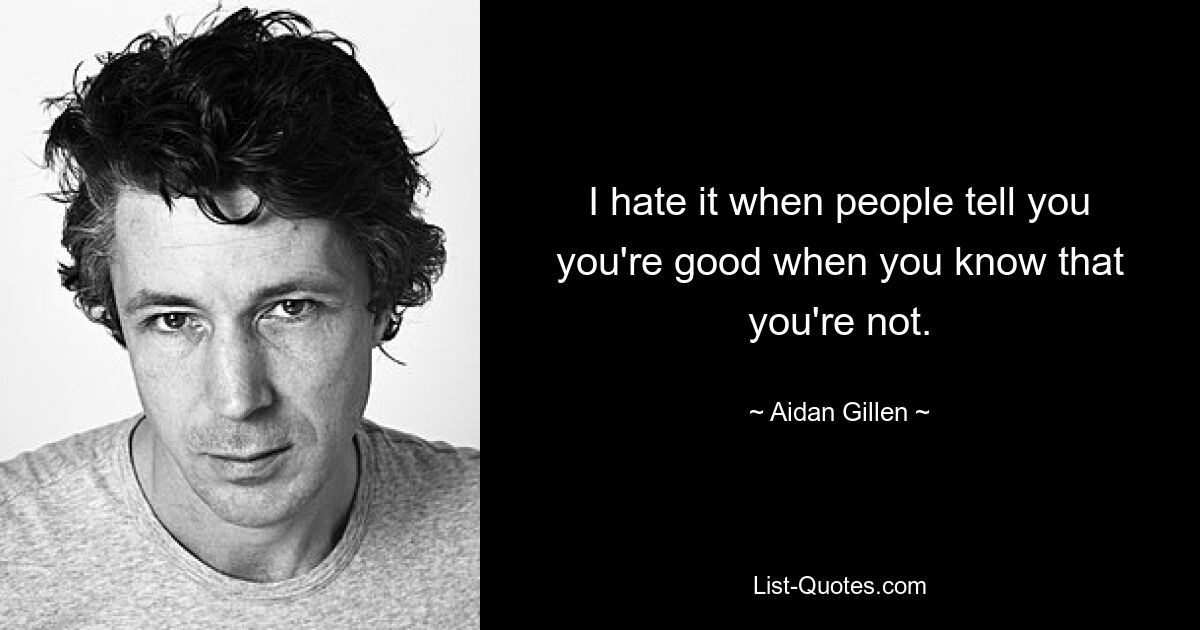 I hate it when people tell you you're good when you know that you're not.

~ Aidan Gillen ~

List-Quotes.com